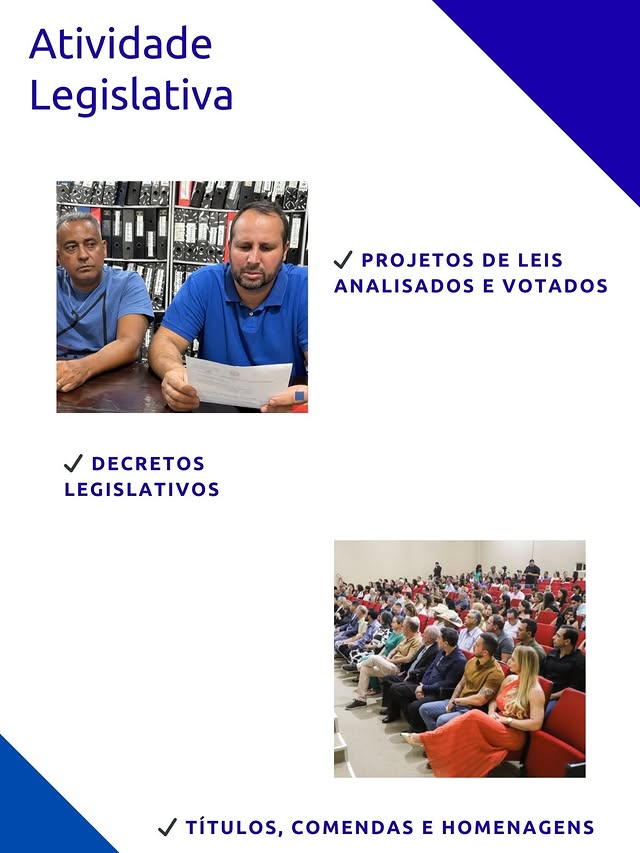 Atividade Legislativa

✓ PROJETOS DE LEIS ANALISADOS E VOTADOS

✓ DECRETOS LEGISLATIVOS

✓ TÍTULOS, COMENDAS E HOMENAGENS